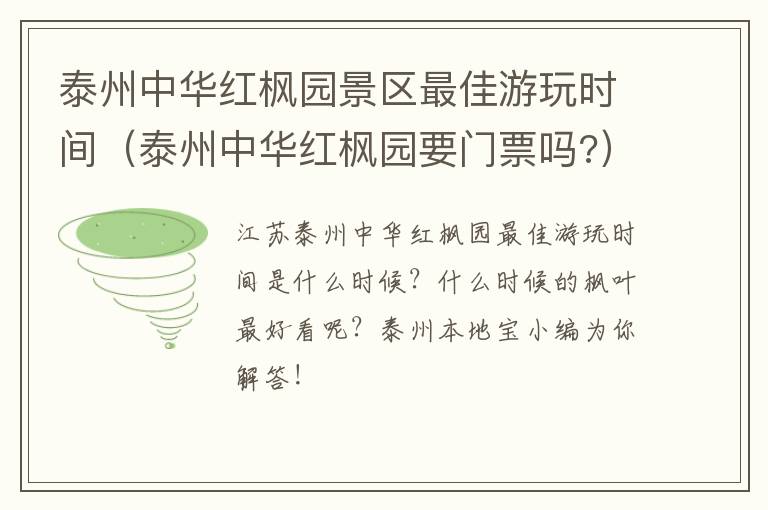 泰州中华红枫园景区最佳游玩时间（泰州中华红枫园要门票吗?）

江苏泰州中华红枫园最佳游玩时间是什么时候？什么时候的枫叶最好看呢？泰州本地宝小编为你解答！